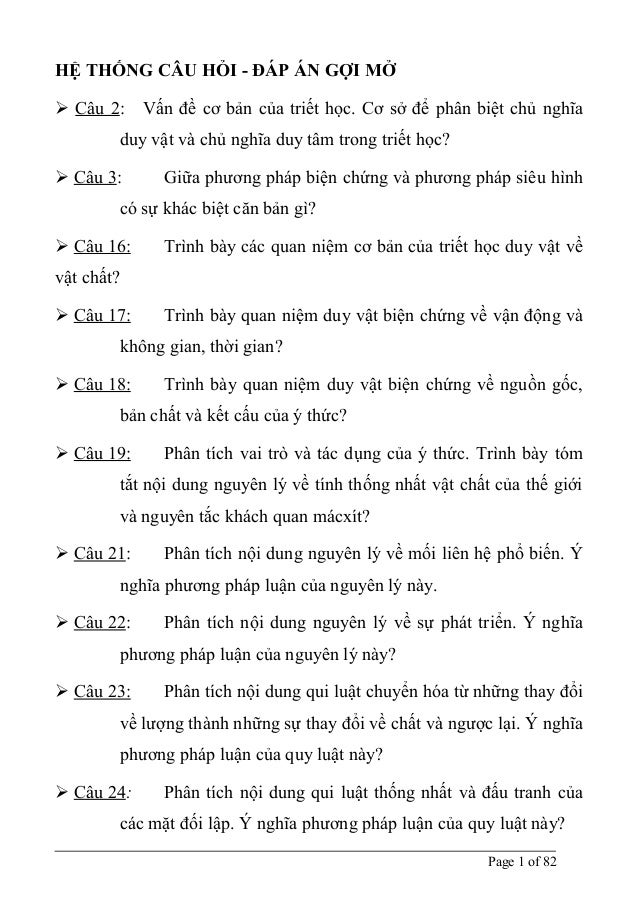 HỆ THỐNG CÂU HỎI - ĐÁP ÁN GỢI MỞ

➢ Câu 2: Vấn đề cơ bản của triết học. Cơ sở để phân biệt chủ nghĩa duy vật và chủ nghĩa duy tâm trong triết học?

➢ Câu 3: Giữa phương pháp biện chứng và phương pháp siêu hình có sự khác biệt căn bản gì?

➢ Câu 16: Trình bày các quan niệm cơ bản của triết học duy vật về vật chất?

➢ Câu 17: Trình bày quan niệm duy vật biện chứng về vận động và không gian, thời gian?

➢ Câu 18: Trình bày quan niệm duy vật biện chứng về nguồn gốc, bản chất và kết cấu của ý thức?

➢ Câu 19: Phân tích vai trò và tác dụng của ý thức. Trình bày tóm tắt nội dung nguyên lý về tính thống nhất vật chất của thế giới và nguyên tắc khách quan mácxít?

➢ Câu 21: Phân tích nội dung nguyên lý về mối liên hệ phổ biến. Ý nghĩa phương pháp luận của nguyên lý này.

➢ Câu 22: Phân tích nội dung nguyên lý về sự phát triển. Ý nghĩa phương pháp luận của nguyên lý này?

➢ Câu 23: Phân tích nội dung qui luật chuyển hóa từ những thay đổi về lượng thành những sự thay đổi về chất và ngược lại. Ý nghĩa phương pháp luận của quy luật này?

➢ Câu 24: Phân tích nội dung qui luật thống nhất và đấu tranh của các mặt đối lập. Ý nghĩa phương pháp luận của quy luật này?

Page 1 of 82